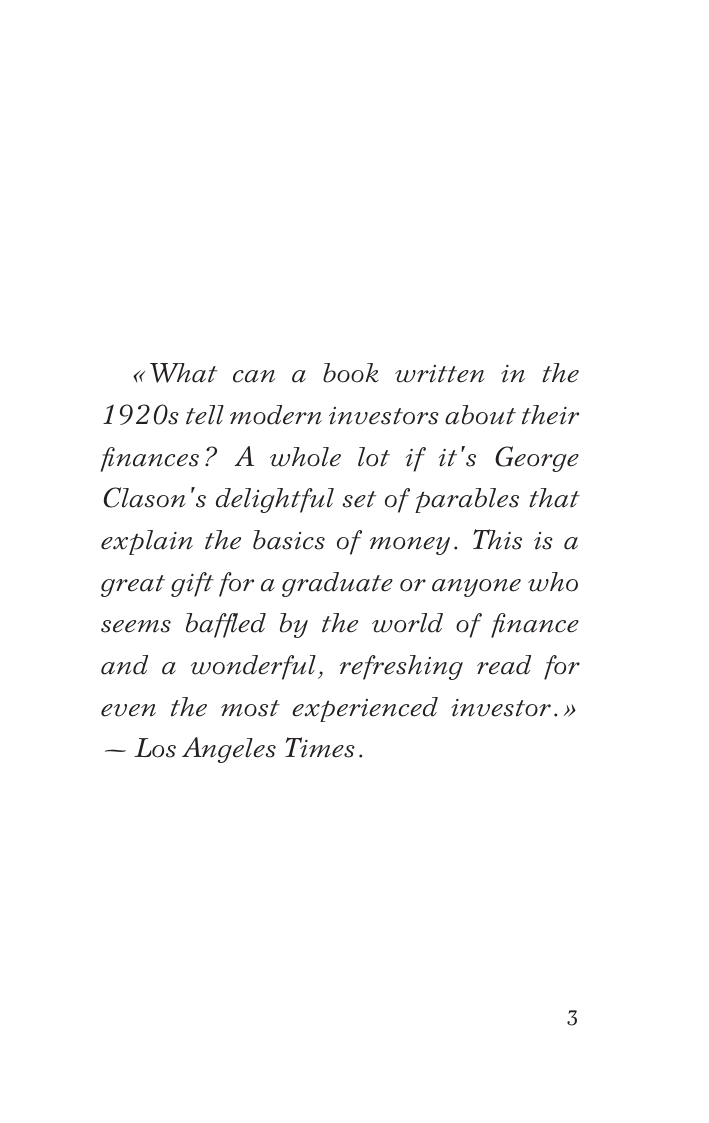 «What can a book written in the 1920s tell modern investors about their finances? A whole lot if it's George Clason's delightful set of parables that explain the basics of money. This is a great gift for a graduate or anyone who seems baffled by the world of finance and a wonderful, refreshing read for even the most experienced investor.» — Los Angeles Times.

3